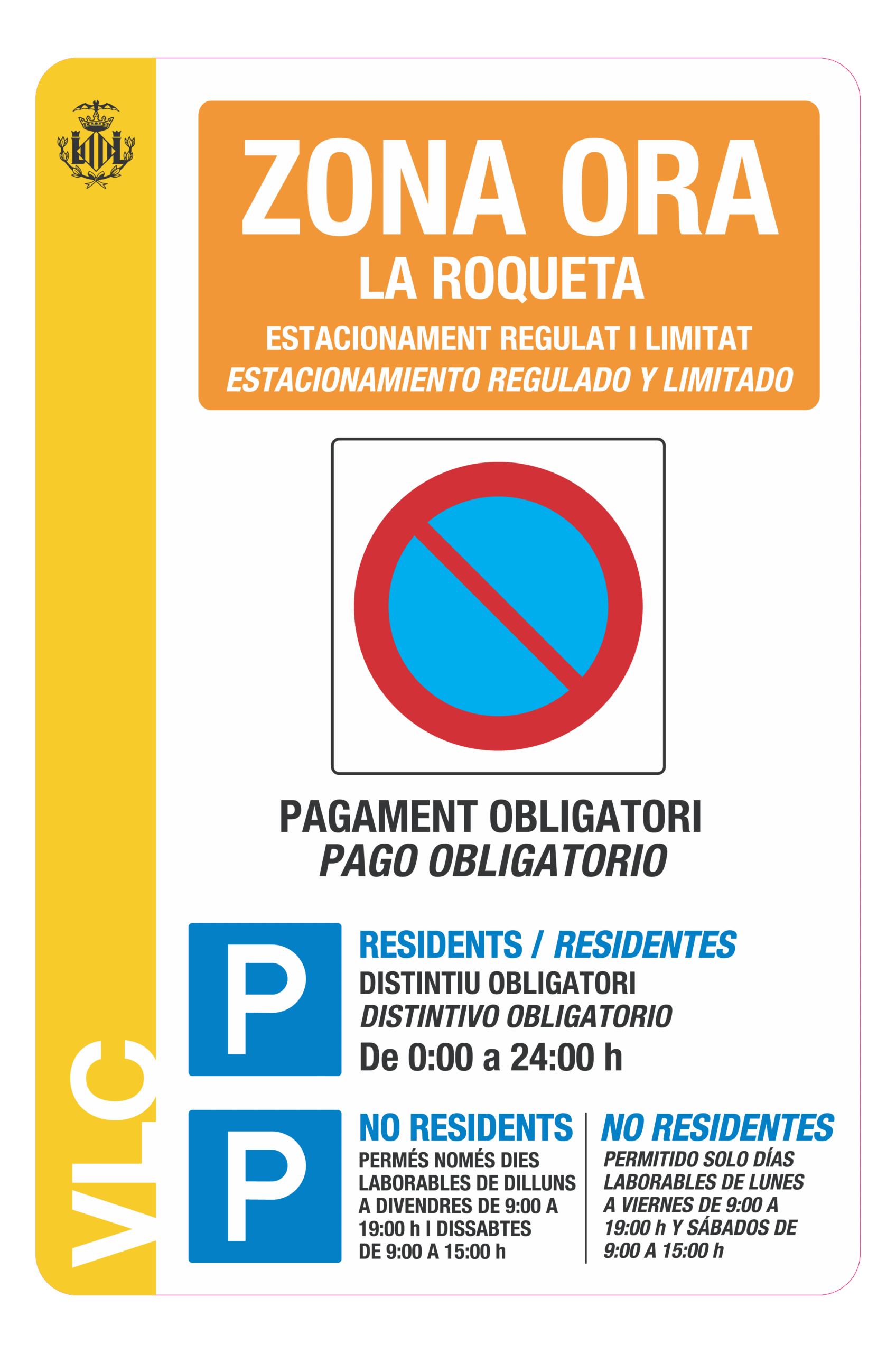 ZONA ORA
LA ROQUETA
ESTACIONAMENT REGULAT I LIMITAT
ESTACIONAMIENTO REGULADO Y LIMITADO

PAGAMENT OBLIGATORI
PAGO OBLIGATORIO

P
RESIDENTS / RESIDENTES
DISTINTIU OBLIGATORI
DISTINTIVO OBLIGATORIO
De 0:00 a 24:00 h

P
NO RESIDENTS
PERMÉS NOMÉS DIES LABORABLES DE DILLUNS A DIVENDRES DE 9:00 A 19:00 h I DISSABTES DE 9:00 A 15:00 h

NO RESIDENTES
PERMITIDO SOLO DÍAS LABORABLES DE LUNES A VIERNES DE 9:00 A 19:00 h Y SÁBADOS DE 9:00 A 15:00 h

VLC